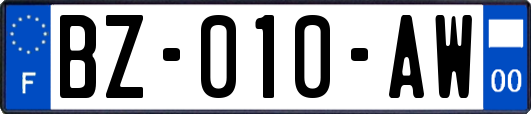 F
BZ-010-AW
00